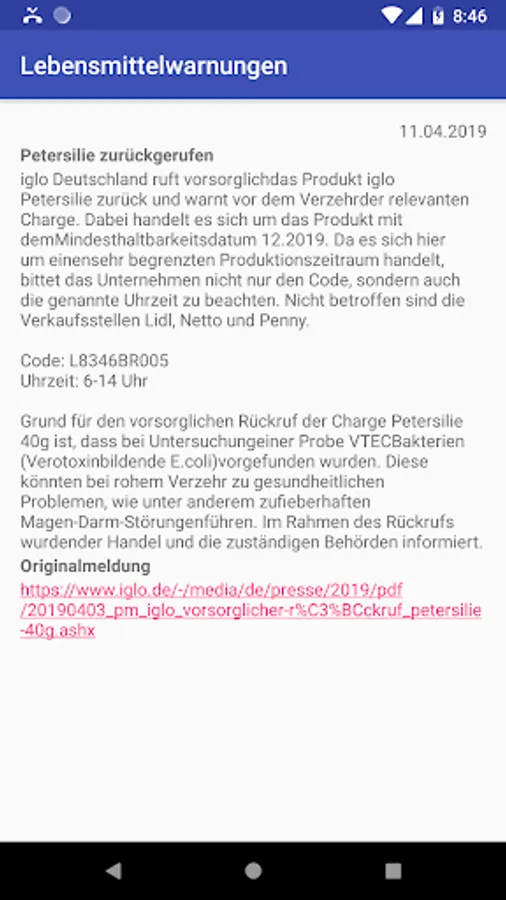 8:46

Lebensmittelwarnungen

11.04.2019

Petersilie zurückgerufen

iglo Deutschland ruft vorsorglichdas Produkt iglo Petersilie zurück und warnt vor dem Verzehrder relevanten Charge. Dabei handelt es sich um das Produkt mit demMindesthaltbarkeitsdatum 12.2019. Da es sich hier um einensehr begrenzten Produktionszeitraum handelt, bittet das Unternehmen nicht nur den Code, sondern auch die genannte Uhrzeit zu beachten. Nicht betroffen sind die Verkaufsstellen Lidl, Netto und Penny.

Code: L8346BR005
Uhrzeit: 6-14 Uhr

Grund für den vorsorglichen Rückruf der Charge Petersilie 40g ist, dass bei Untersuchungeiner Probe VTECBakterien (Verotoxinbildende E.coli)vorgefunden wurden. Diese könnten bei rohem Verzehr zu gesundheitlichen Problemen, wie unter anderem zufieberhaften Magen-Darm-Störungenführen. Im Rahmen des Rückrufs wurdender Handel und die zuständigen Behörden informiert.

Originalmeldung

https://www.iglo.de/-/media/de/presse/2019/pdf/20190403_pm_iglo_vorsorglicher-r%C3%BCckruf_petersilie-40g.ashx